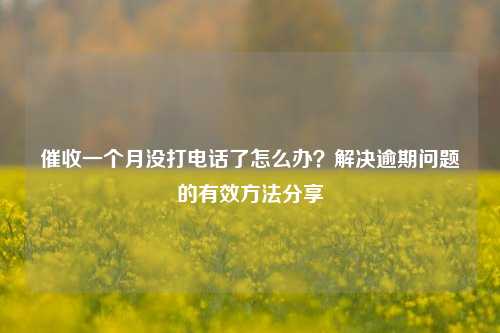 催收一个月没打电话了怎么办？解决逾期问题的有效方法分享